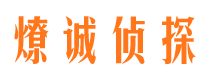 燎诚侦探